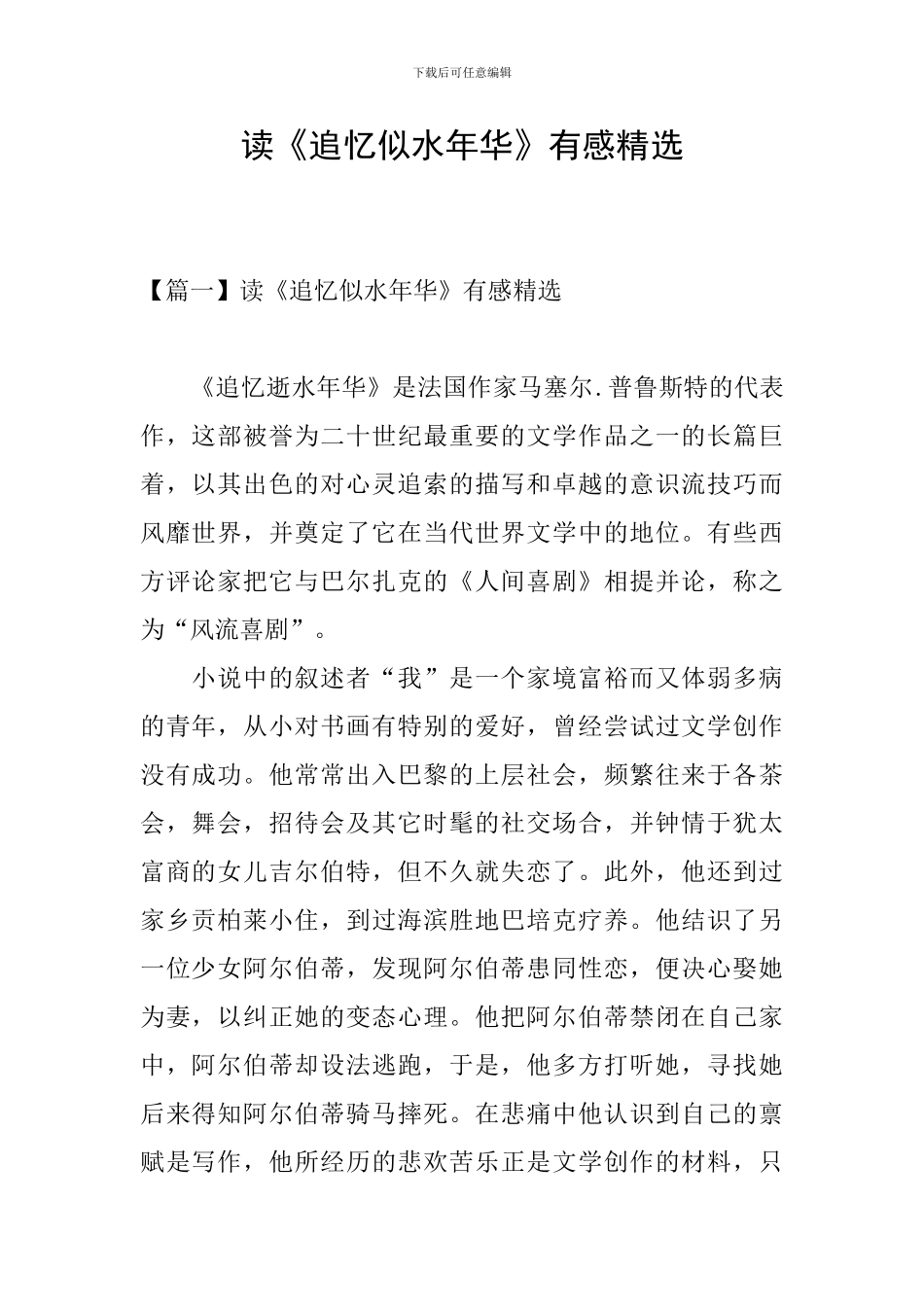 下载后可任意编辑

读《追忆似水年华》有感精选

【篇一】读《追忆似水年华》有感精选

《追忆逝水年华》是法国作家马塞尔.普鲁斯特的代表作，这部被誉为二十世纪最重要的文学作品之一的长篇巨着，以其出色的对心灵追索的描写和卓越的意识流技巧而风靡世界，并奠定了它在当代世界文学中的地位。有些西方评论家把它与巴尔扎克的《人间喜剧》相提并论，称之为“风流喜剧”。

小说中的叙述者“我”是一个家境富裕而又体弱多病的青年，从小对书画有特别的爱好，曾经尝试过文学创作没有成功。他常常出入巴黎的上层社会，频繁往来于各茶会，舞会，招待会及其它时髦的社交场合，并钟情于犹太富商的女儿吉尔伯特，但不久就失恋了。此外，他还到过家乡贡柏莱小住，到过海滨胜地巴培克疗养。他结识了另一位少女阿尔伯蒂，发现阿尔伯蒂患同性恋，便决心娶她为妻，以纠正她的变态心理。他把阿尔伯蒂禁闭在自己家中，阿尔伯蒂却设法逃跑，于是，他多方打听她，寻找她后来得知阿尔伯蒂骑马摔死。在悲痛中他认识到自己的禀赋是写作，他所经历的悲欢苦乐正是文学创作的材料，只